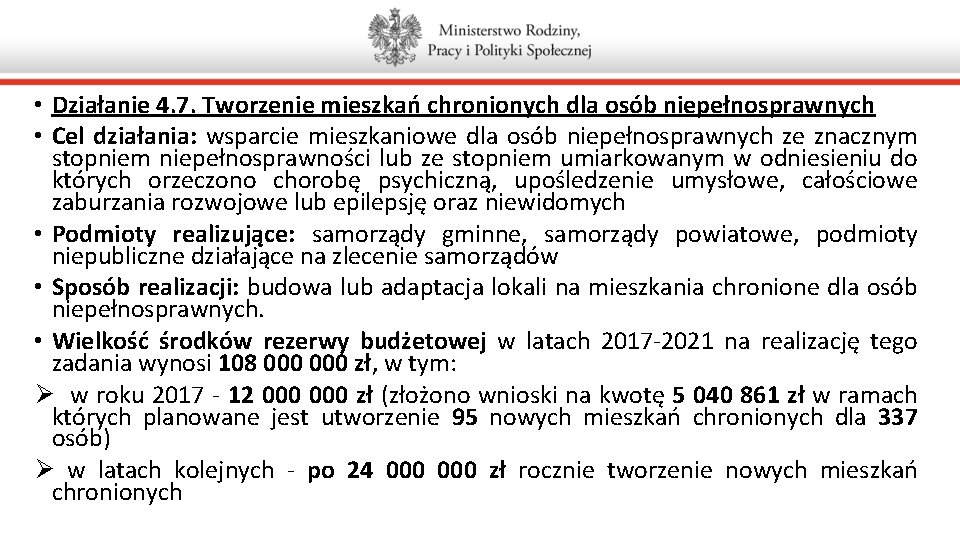 Ministerstwo Rodziny, Pracy i Polityki Społecznej

• Działanie 4.7. Tworzenie mieszkań chronionych dla osób niepełnosprawnych

• Cel działania: wsparcie mieszkaniowe dla osób niepełnosprawnych ze znacznym stopniem niepełnosprawności lub ze stopniem umiarkowanym w odniesieniu do których orzeczono chorobę psychiczną, upośledzenie umysłowe, całościowe zaburzania rozwojowe lub epilepsję oraz niewidomych

• Podmioty realizujące: samorządy gminne, samorządy powiatowe, podmioty niepubliczne działające na zlecenie samorządów

• Sposób realizacji: budowa lub adaptacja lokali na mieszkania chronione dla osób niepełnosprawnych.

• Wielkość środków rezerwy budżetowej w latach 2017-2021 na realizację tego zadania wynosi 108 000 000 zł, w tym:

➢ w roku 2017 - 12 000 000 zł (złożono wnioski na kwotę 5 040 861 zł w ramach których planowane jest utworzenie 95 nowych mieszkań chronionych dla 337 osób)

➢ w latach kolejnych - po 24 000 000 zł rocznie tworzenie nowych mieszkań chronionych